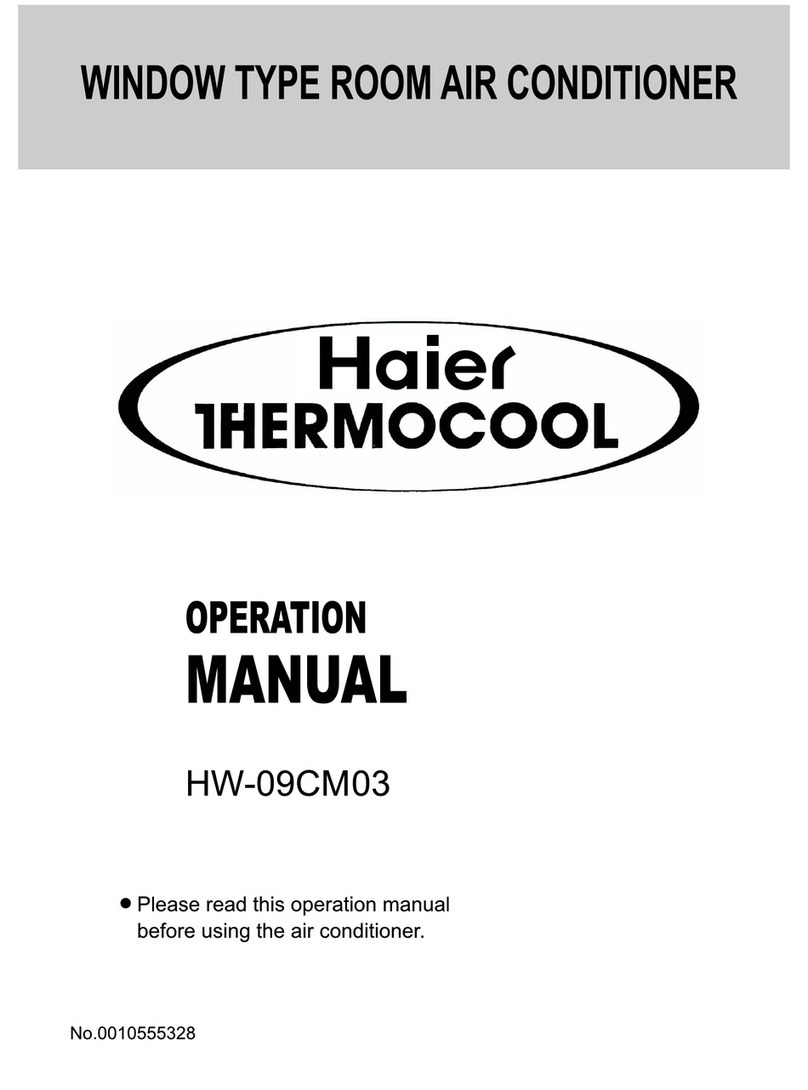 WINDOW TYPE ROOM AIR CONDITIONER

Haier
THERMOCOOL

OPERATION
MANUAL

HW-09CM03

● Please read this operation manual before using the air conditioner.

No.0010555328